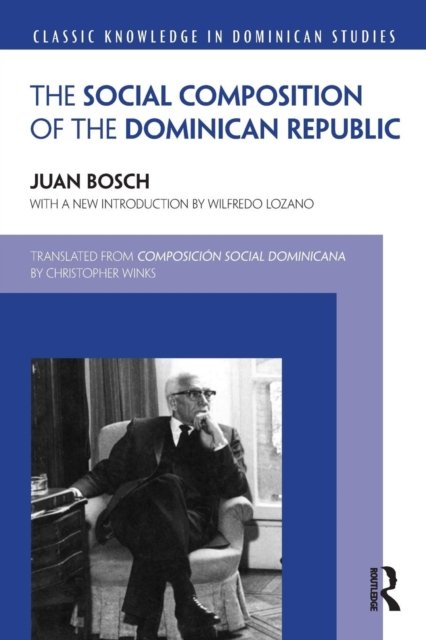 CLASSIC KNOWLEDGE IN DOMINICAN STUDIES

THE SOCIAL COMPOSITION OF THE DOMINICAN REPUBLIC

JUAN BOSCH

WITH A NEW INTRODUCTION BY WILFREDO LOZANO

TRANSLATED FROM COMPOSICIÓN SOCIAL DOMINICANA BY CHRISTOPHER WINKS

ROUTLEDGE